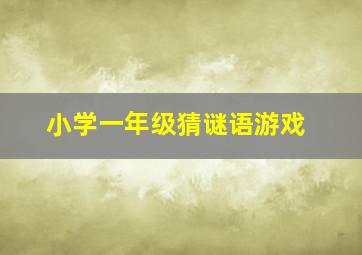 小学一年级猜谜语游戏